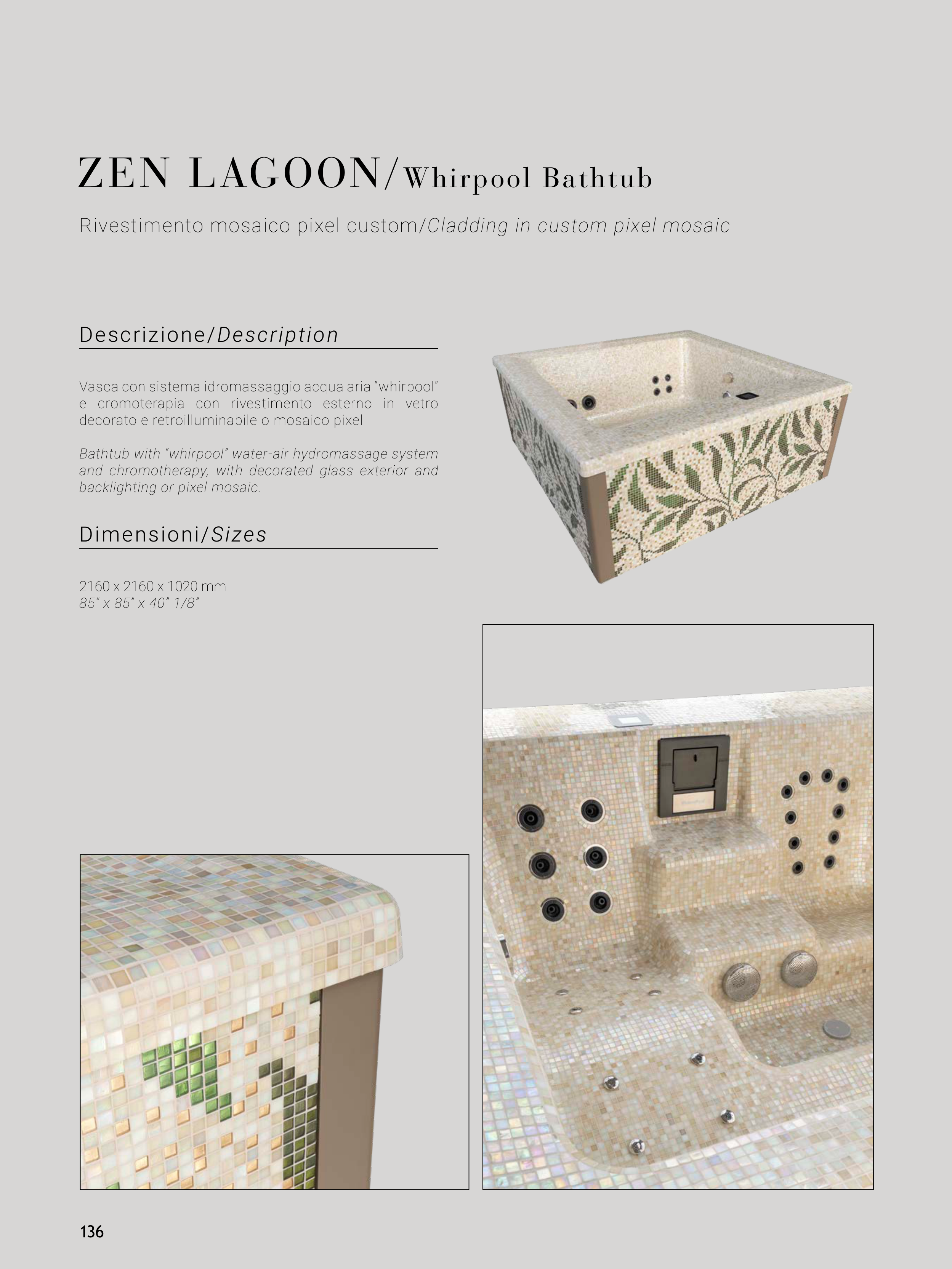 ZEN LAGOON/Whirpool Bathtub

Rivestimento mosaico pixel custom/Cladding in custom pixel mosaic

Descrizione/Description

Vasca con sistema idromassaggio acqua aria "whirpool" e cromoterapia con rivestimento esterno in vetro decorato e retroilluminabile o mosaico pixel

Bathtub with "whirpool" water-air hydromassage system and chromotherapy, with decorated glass exterior and backlighting or pixel mosaic.

Dimensioni/Sizes

2160 x 2160 x 1020 mm
85" x 85" x 40" 1/8"

136